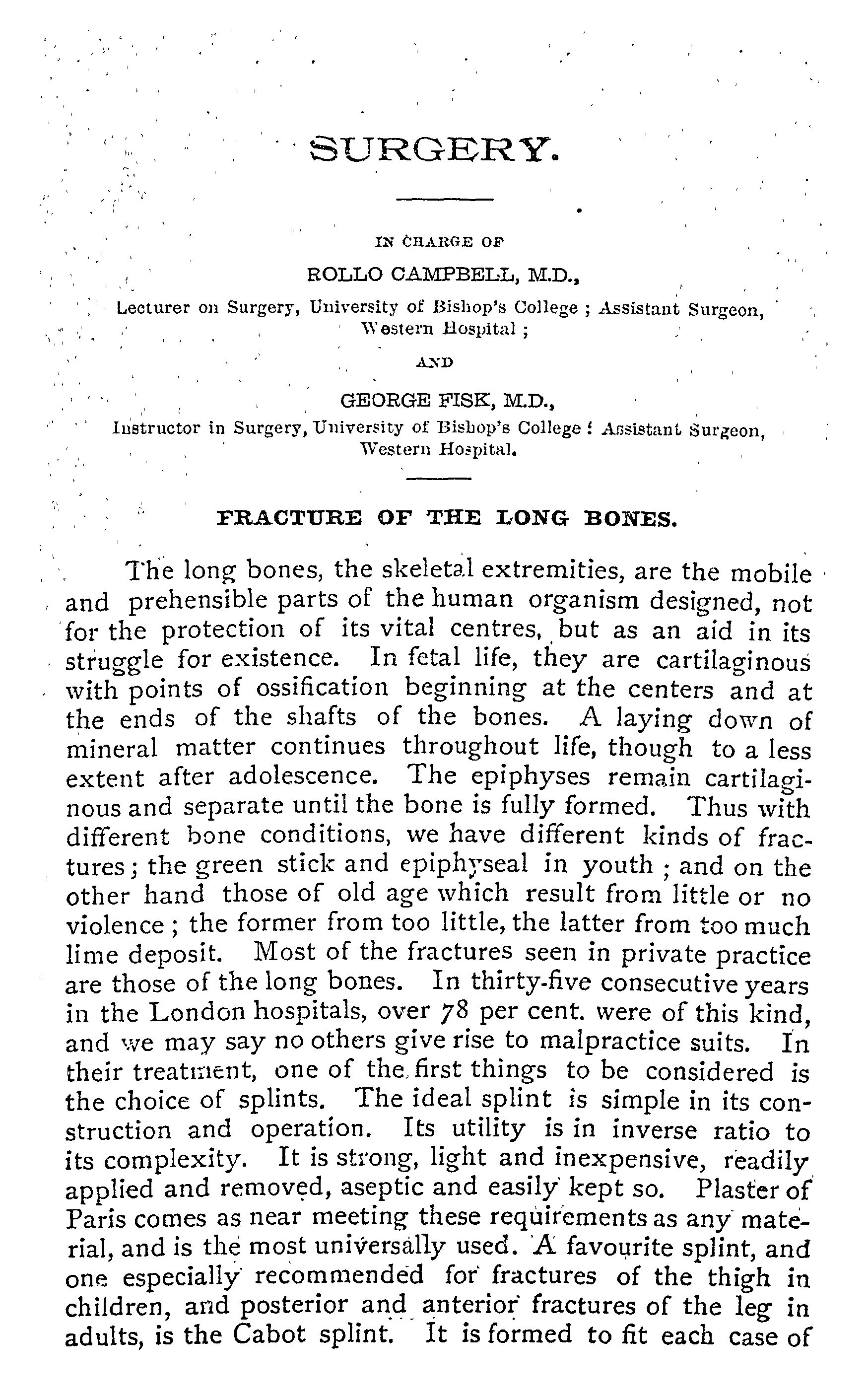 SURGERY.

IN CHARGE OF

ROLLO CAMPBELL, M.D.,

Lecturer on Surgery, University of Bishop's College ; Assistant Surgeon, Western Hospital ;

AND

GEORGE FISK, M.D.,

Instructor in Surgery, University of Bishop's College ; Assistant Surgeon, Western Hospital.

FRACTURE OF THE LONG BONES.

The long bones, the skeletal extremities, are the mobile and prehensible parts of the human organism designed, not for the protection of its vital centres, but as an aid in its struggle for existence. In fetal life, they are cartilaginous with points of ossification beginning at the centers and at the ends of the shafts of the bones. A laying down of mineral matter continues throughout life, though to a less extent after adolescence. The epiphyses remain cartilaginous and separate until the bone is fully formed. Thus with different bone conditions, we have different kinds of fractures; the green stick and epiphyseal in youth ; and on the other hand those of old age which result from little or no violence ; the former from too little, the latter from too much lime deposit. Most of the fractures seen in private practice are those of the long bones. In thirty-five consecutive years in the London hospitals, over 78 per cent. were of this kind, and we may say no others give rise to malpractice suits. In their treatment, one of the first things to be considered is the choice of splints. The ideal splint is simple in its construction and operation. Its utility is in inverse ratio to its complexity. It is strong, light and inexpensive, readily applied and removed, aseptic and easily kept so. Plaster of Paris comes as near meeting these requirements as any material, and is the most universally used. A favourite splint, and one especially recommended for fractures of the thigh in children, and posterior and anterior fractures of the leg in adults, is the Cabot splint. It is formed to fit each case of